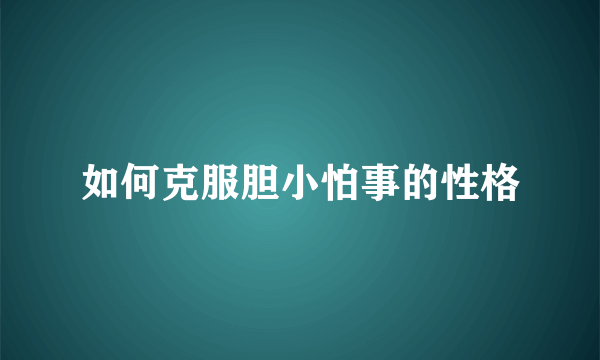 如何克服胆小怕事的性格